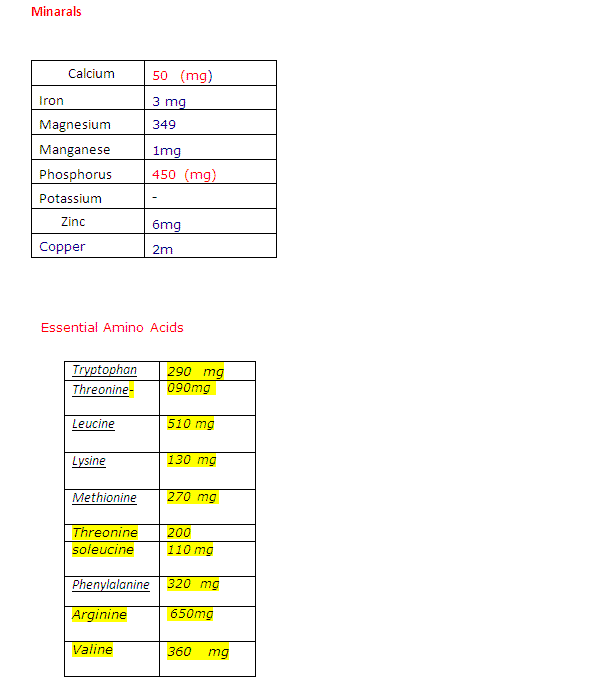 Minarals

| Calcium | 50 (mg) |
|---|---|
| Iron | 3 mg |
| Magnesium | 349 |
| Manganese | 1mg |
| Phosphorus | 450 (mg) |
| Potassium | - |
| Zinc | 6mg |
| Copper | 2m |

Essential Amino Acids

| Tryptophan | 290 mg |
|---|---|
| Threonine- | 090mg |
| Leucine | 510 mg |
| Lysine | 130 mg |
| Methionine | 270 mg |
| Threonine | 200 |
| soleucine | 110 mg |
| Phenylalanine | 320 mg |
| Arginine | 650mg |
| Valine | 360 mg |